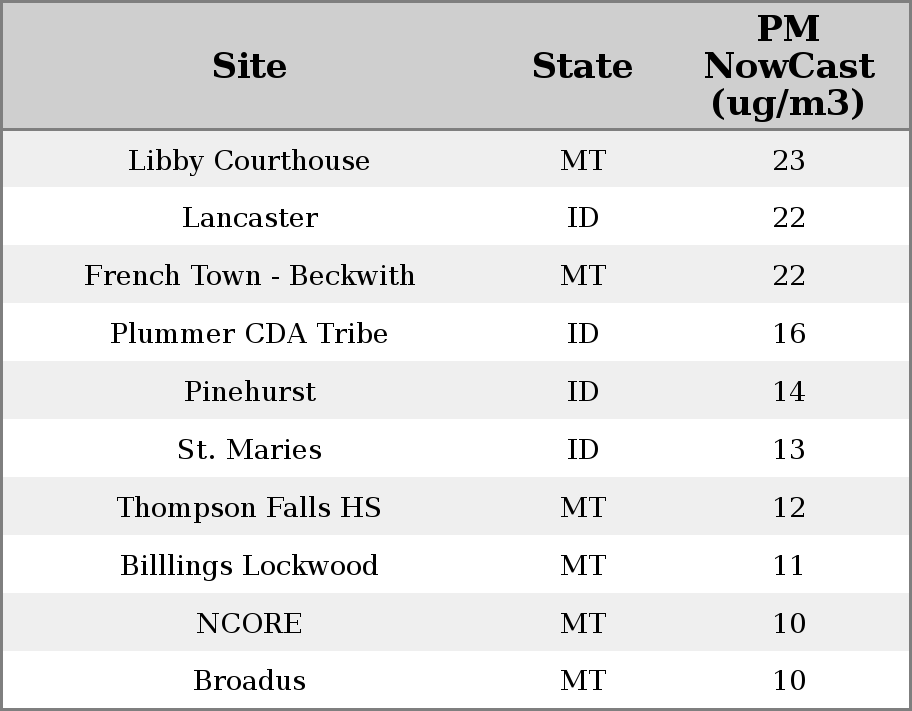 | Site | State | PM NowCast (ug/m3) |
|---|---|---|
| Libby Courthouse | MT | 23 |
| Lancaster | ID | 22 |
| French Town - Beckwith | MT | 22 |
| Plummer CDA Tribe | ID | 16 |
| Pinehurst | ID | 14 |
| St. Maries | ID | 13 |
| Thompson Falls HS | MT | 12 |
| Billlings Lockwood | MT | 11 |
| NCORE | MT | 10 |
| Broadus | MT | 10 |